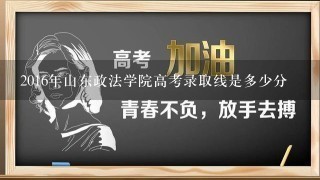 高考 加油

2016年山东政法学院高考录取线是多少分

青春不负，放手去搏